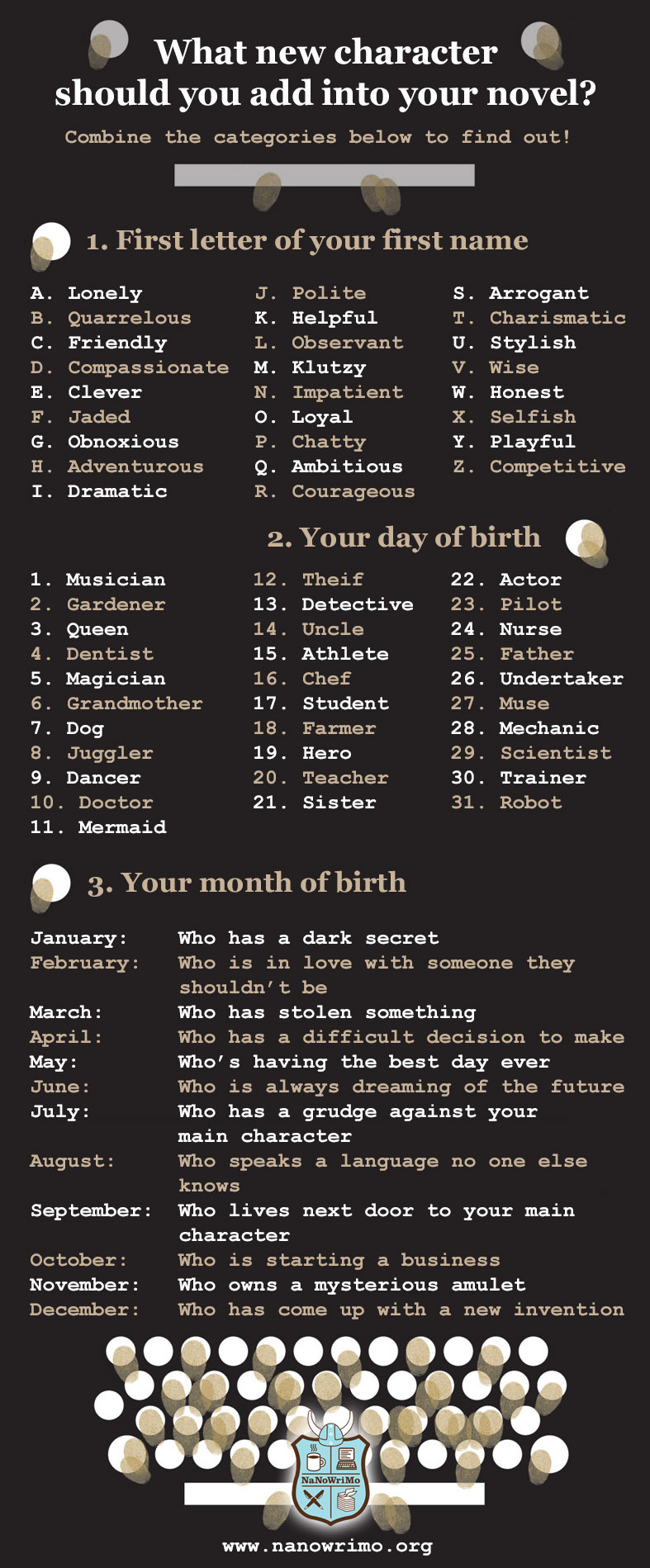 What new character should you add into your novel?

Combine the categories below to find out!

1. First letter of your first name

A. Lonely
B. Quarrelous
C. Friendly
D. Compassionate
E. Clever
F. Jaded
G. Obnoxious
H. Adventurous
I. Dramatic

J. Polite
K. Helpful
L. Observant
M. Klutzy
N. Impatient
O. Loyal
P. Chatty
Q. Ambitious
R. Courageous

S. Arrogant
T. Charismatic
U. Stylish
V. Wise
W. Honest
X. Selfish
Y. Playful
Z. Competitive

2. Your day of birth

1. Musician
2. Gardener
3. Queen
4. Dentist
5. Magician
6. Grandmother
7. Dog
8. Juggler
9. Dancer
10. Doctor
11. Mermaid

12. Theif
13. Detective
14. Uncle
15. Athlete
16. Chef
17. Student
18. Farmer
19. Hero
20. Teacher
21. Sister

22. Actor
23. Pilot
24. Nurse
25. Father
26. Undertaker
27. Muse
28. Mechanic
29. Scientist
30. Trainer
31. Robot

3. Your month of birth

January: Who has a dark secret
February: Who is in love with someone they shouldn't be
March: Who has stolen something
April: Who has a difficult decision to make
May: Who's having the best day ever
June: Who is always dreaming of the future
July: Who has a grudge against your main character
August: Who speaks a language no one else knows
September: Who lives next door to your main character
October: Who is starting a business
November: Who owns a mysterious amulet
December: Who has come up with a new invention

NaNoWriMo

www.nanowrimo.org